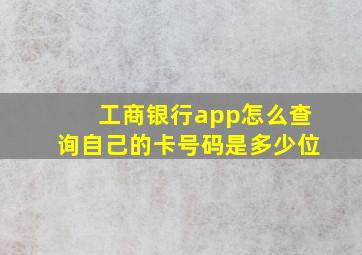 工商银行app怎么查询自己的卡号码是多少位